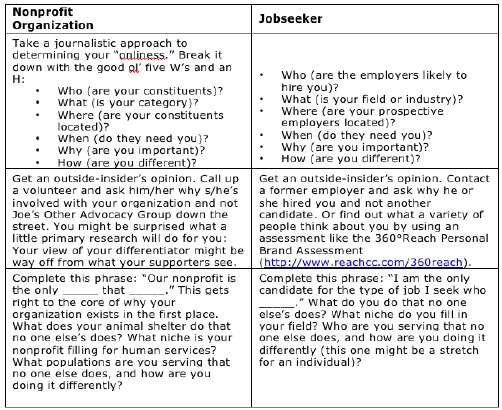 | Nonprofit Organization | Jobseeker |
|---|---|
| Take a journalistic approach to determining your "onliness." Break it down with the good ol' five W's and an H: • Who (are your constituents)? • What (is your category)? • Where (are your constituents located)? • When (do they need you)? • Why (are you important)? • How (are you different)? | • Who (are the employers likely to hire you)? • What (is your field or industry)? • Where (are your prospective employers located)? • When (do they need you)? • Why (are you important)? • How (are you different)? |
| Get an outside-insider's opinion. Call up a volunteer and ask him/her why s/he's involved with your organization and not Joe's Other Advocacy Group down the street. You might be surprised what a little primary research will do for you: Your view of your differentiator might be way off from what your supporters see. | Get an outside-insider's opinion. Contact a former employer and ask why he or she hired you and not another candidate. Or find out what a variety of people think about you by using an assessment like the 360°Reach Personal Brand Assessment (http://www.reachcc.com/360reach). |
| Complete this phrase: "Our nonprofit is the only _____ that _____." This gets right to the core of why your organization exists in the first place. What does your animal shelter do that no one else's does? What niche is your nonprofit filling for human services? What populations are you serving that no one else does, and how are you doing it differently? | Complete this phrase: "I am the only candidate for the type of job I seek who _____." What do you do that no one else's does? What niche do you fill in your field? Who are you serving that no one else does, and how are you doing it differently (this one might be a stretch for an individual)? |